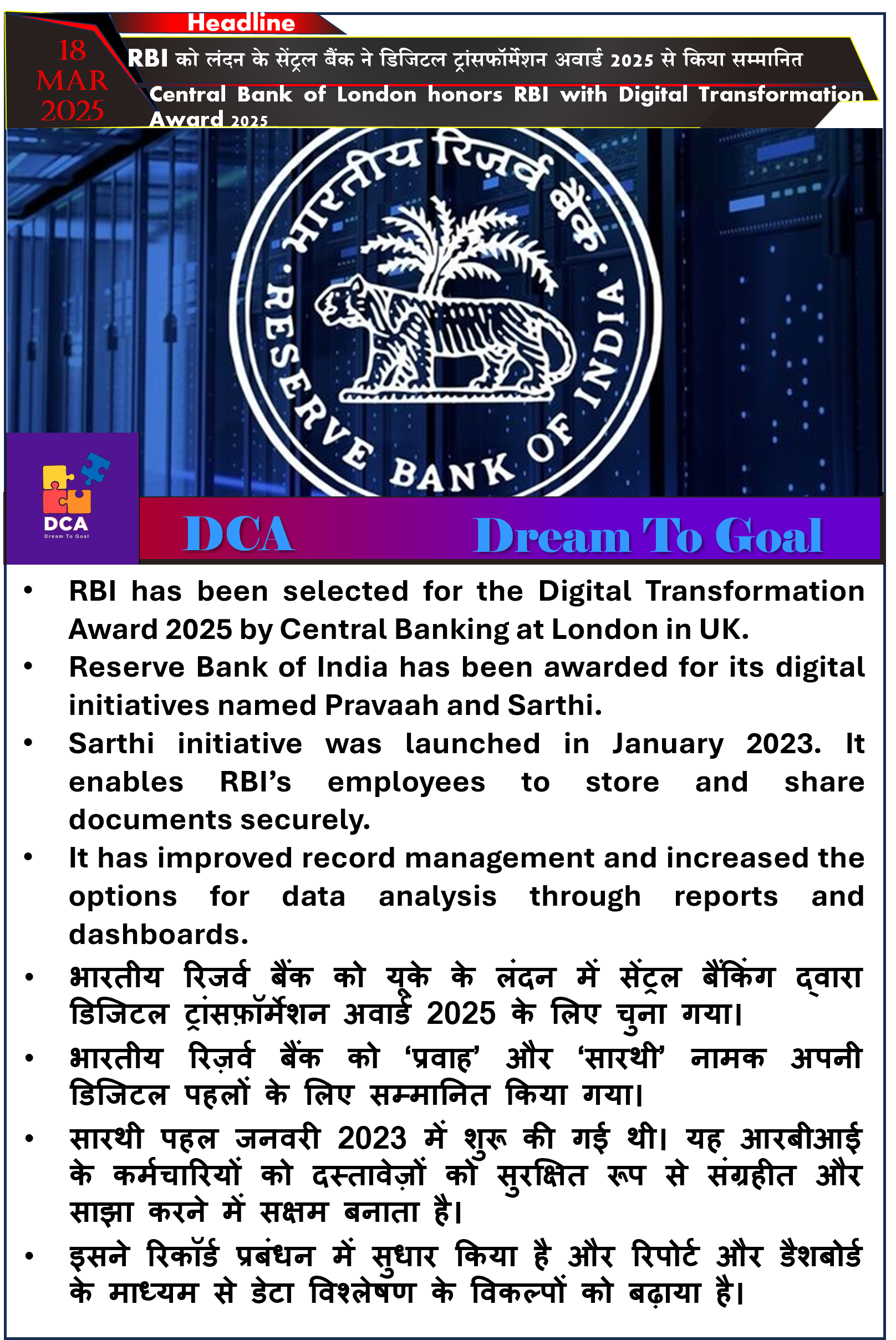 Headline

18 MAR 2025

RBI को लंदन के सेंट्रल बैंक ने डिजिटल ट्रांसफॉर्मेशन अवार्ड 2025 से किया सम्मानित

Central Bank of London honors RBI with Digital Transformation Award 2025

भारतीय रिज़र्व बैंक

RESERVE BANK OF INDIA

DCA
Dream To Goal

DCA Dream To Goal

• RBI has been selected for the Digital Transformation Award 2025 by Central Banking at London in UK.
• Reserve Bank of India has been awarded for its digital initiatives named Pravaah and Sarthi.
• Sarthi initiative was launched in January 2023. It enables RBI's employees to store and share documents securely.
• It has improved record management and increased the options for data analysis through reports and dashboards.
• भारतीय रिजर्व बैंक को यूके के लंदन में सेंट्रल बैंकिंग द्वारा डिजिटल ट्रांसफ़ॉर्मेशन अवार्ड 2025 के लिए चुना गया।
• भारतीय रिज़र्व बैंक को 'प्रवाह' और 'सारथी' नामक अपनी डिजिटल पहलों के लिए सम्मानित किया गया।
• सारथी पहल जनवरी 2023 में शुरू की गई थी। यह आरबीआई के कर्मचारियों को दस्तावेज़ों को सुरक्षित रूप से संग्रहीत और साझा करने में सक्षम बनाता है।
• इसने रिकॉर्ड प्रबंधन में सुधार किया है और रिपोर्ट और डैशबोर्ड के माध्यम से डेटा विश्लेषण के विकल्पों को बढ़ाया है।